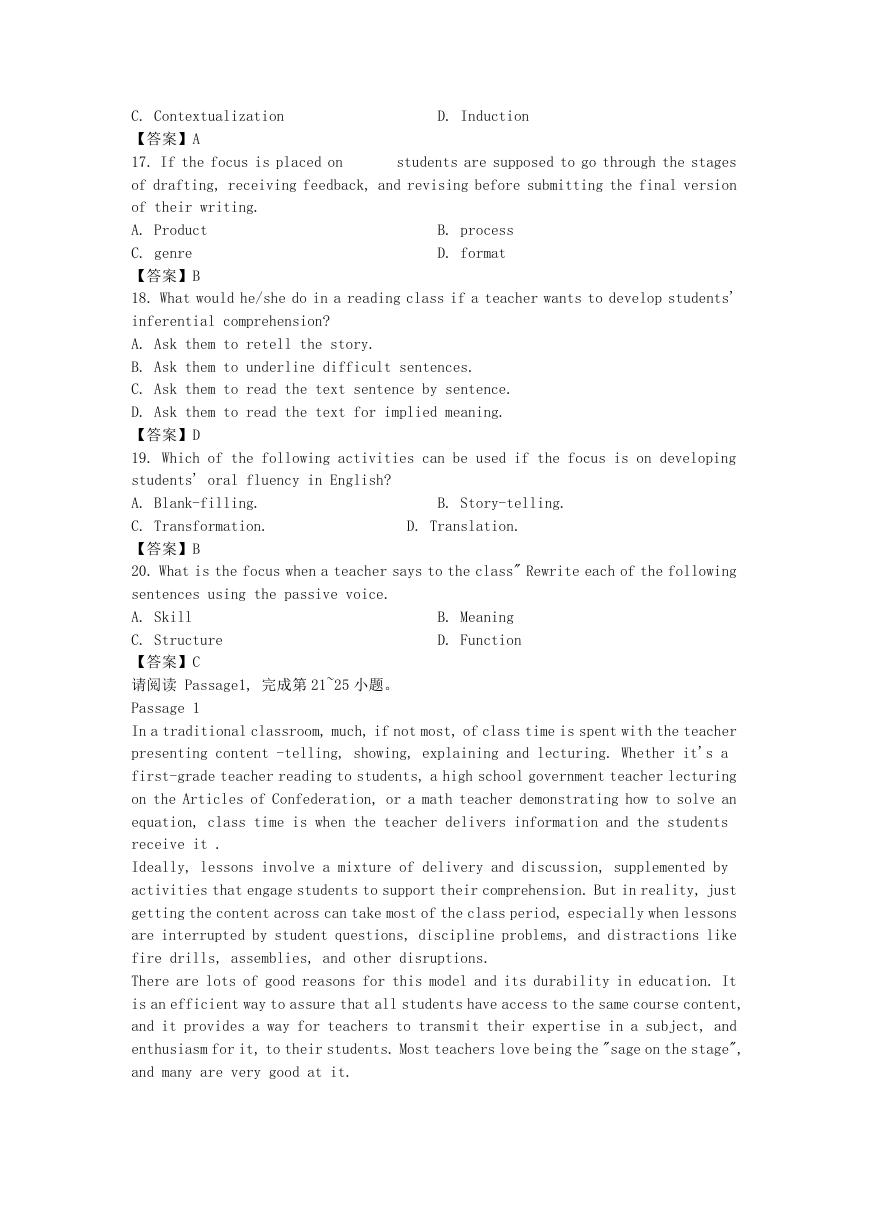 C. Contextualization D. Induction
【答案】A
17. If the focus is placed on students are supposed to go through the stages of drafting, receiving feedback, and revising before submitting the final version of their writing.
A. Product B. process
C. genre D. format
【答案】B
18. What would he/she do in a reading class if a teacher wants to develop students' inferential comprehension?
A. Ask them to retell the story.
B. Ask them to underline difficult sentences.
C. Ask them to read the text sentence by sentence.
D. Ask them to read the text for implied meaning.
【答案】D
19. Which of the following activities can be used if the focus is on developing students' oral fluency in English?
A. Blank-filling. B. Story-telling.
C. Transformation. D. Translation.
【答案】B
20. What is the focus when a teacher says to the class" Rewrite each of the following sentences using the passive voice.
A. Skill B. Meaning
C. Structure D. Function
【答案】C
请阅读 Passage1, 完成第 21~25 小题。
Passage 1
In a traditional classroom, much, if not most, of class time is spent with the teacher presenting content -telling, showing, explaining and lecturing. Whether it's a first-grade teacher reading to students, a high school government teacher lecturing on the Articles of Confederation, or a math teacher demonstrating how to solve an equation, class time is when the teacher delivers information and the students receive it .
Ideally, lessons involve a mixture of delivery and discussion, supplemented by activities that engage students to support their comprehension. But in reality, just getting the content across can take most of the class period, especially when lessons are interrupted by student questions, discipline problems, and distractions like fire drills, assemblies, and other disruptions.
There are lots of good reasons for this model and its durability in education. It is an efficient way to assure that all students have access to the same course content, and it provides a way for teachers to transmit their expertise in a subject, and enthusiasm for it, to their students. Most teachers love being the "sage on the stage", and many are very good at it.